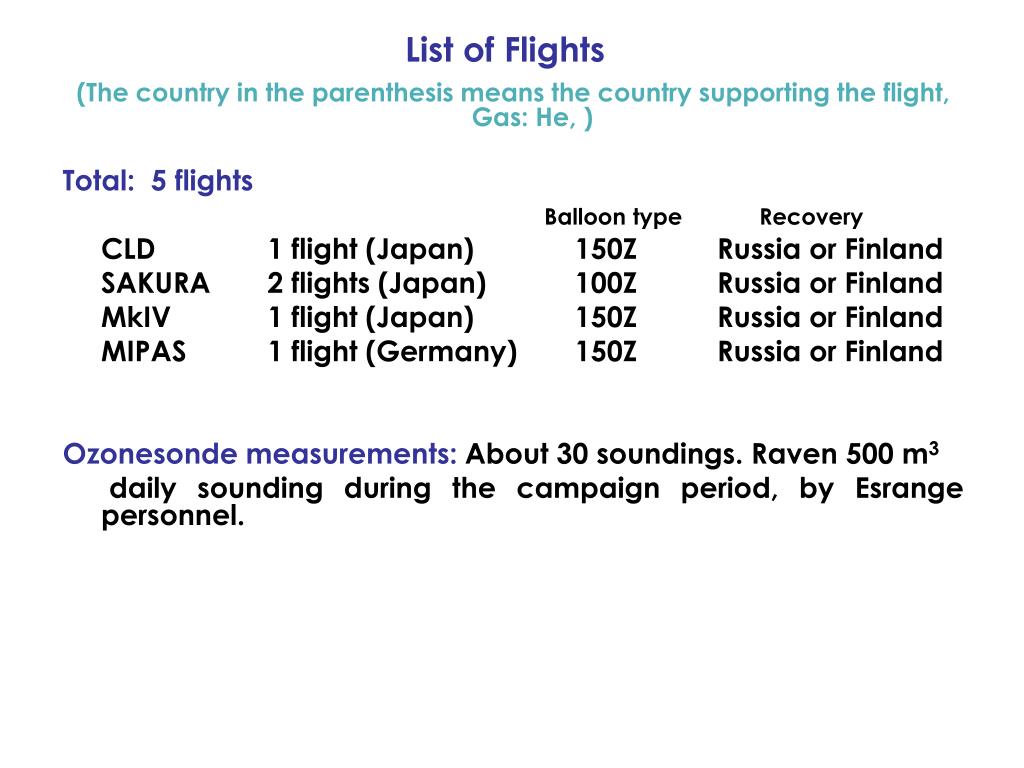 List of Flights

(The country in the parenthesis means the country supporting the flight, Gas: He, )

Total: 5 flights

| | | Balloon type | Recovery |
|---|---|---|---|
| CLD | 1 flight (Japan) | 150Z | Russia or Finland |
| SAKURA | 2 flights (Japan) | 100Z | Russia or Finland |
| MkIV | 1 flight (Japan) | 150Z | Russia or Finland |
| MIPAS | 1 flight (Germany) | 150Z | Russia or Finland |

Ozonesonde measurements: About 30 soundings. Raven 500 $m^3$ daily sounding during the campaign period, by Esrange personnel.